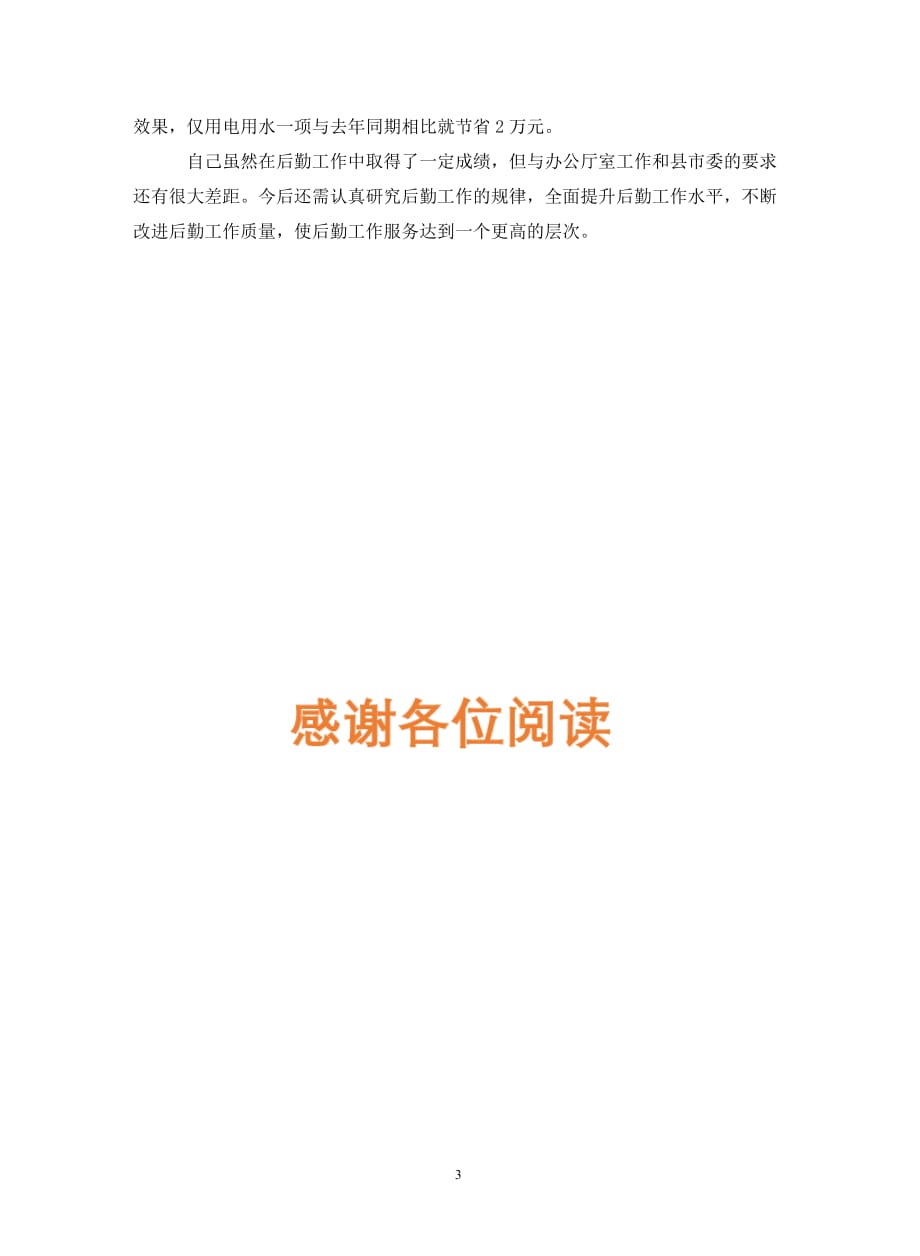 效果，仅用电用水一项与去年同期相比就节省 2 万元。

自己虽然在后勤工作中取得了一定成绩，但与办公厅室工作和县市委的要求还有很大差距。今后还需认真研究后勤工作的规律，全面提升后勤工作水平，不断改进后勤工作质量，使后勤工作服务达到一个更高的层次。

感谢各位阅读

3